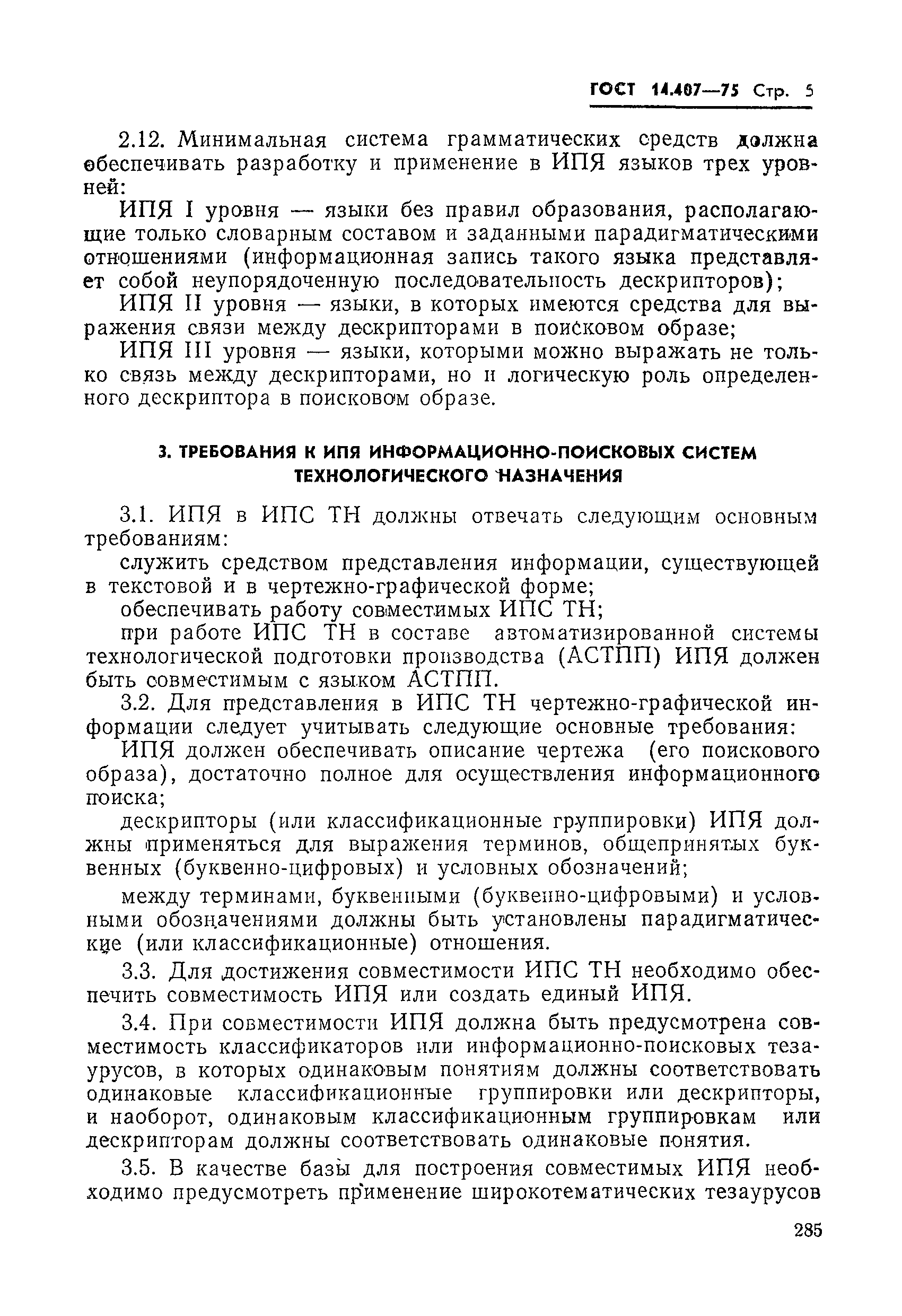 ГОСТ 14.407—75 Стр. 5

2.12. Минимальная система грамматических средств должна обеспечивать разработку и применение в ИПЯ языков трех уровней:

ИПЯ I уровня — языки без правил образования, располагающие только словарным составом и заданными парадигматическими отношениями (информационная запись такого языка представляет собой неупорядоченную последовательность дескрипторов);

ИПЯ II уровня — языки, в которых имеются средства для выражения связи между дескрипторами в поисковом образе;

ИПЯ III уровня — языки, которыми можно выражать не только связь между дескрипторами, но и логическую роль определенного дескриптора в поисковом образе.

3. ТРЕБОВАНИЯ К ИПЯ ИНФОРМАЦИОННО-ПОИСКОВЫХ СИСТЕМ ТЕХНОЛОГИЧЕСКОГО НАЗНАЧЕНИЯ

3.1. ИПЯ в ИПС ТН должны отвечать следующим основным требованиям:

служить средством представления информации, существующей в текстовой и в чертежно-графической форме;

обеспечивать работу совместимых ИПС ТН;

при работе ИПС ТН в составе автоматизированной системы технологической подготовки производства (АСТПП) ИПЯ должен быть совместимым с языком АСТПП.

3.2. Для представления в ИПС ТН чертежно-графической информации следует учитывать следующие основные требования:

ИПЯ должен обеспечивать описание чертежа (его поискового образа), достаточно полное для осуществления информационного поиска;

дескрипторы (или классификационные группировки) ИПЯ должны применяться для выражения терминов, общепринятых буквенных (буквенно-цифровых) и условных обозначений;

между терминами, буквенными (буквенно-цифровыми) и условными обозначениями должны быть установлены парадигматические (или классификационные) отношения.

3.3. Для достижения совместимости ИПС ТН необходимо обеспечить совместимость ИПЯ или создать единый ИПЯ.

3.4. При совместимости ИПЯ должна быть предусмотрена совместимость классификаторов или информационно-поисковых тезаурусов, в которых одинаковым понятиям должны соответствовать одинаковые классификационные группировки или дескрипторы, и наоборот, одинаковым классификационным группировкам или дескрипторам должны соответствовать одинаковые понятия.

3.5. В качестве базы для построения совместимых ИПЯ необходимо предусмотреть применение широкотематических тезаурусов

285